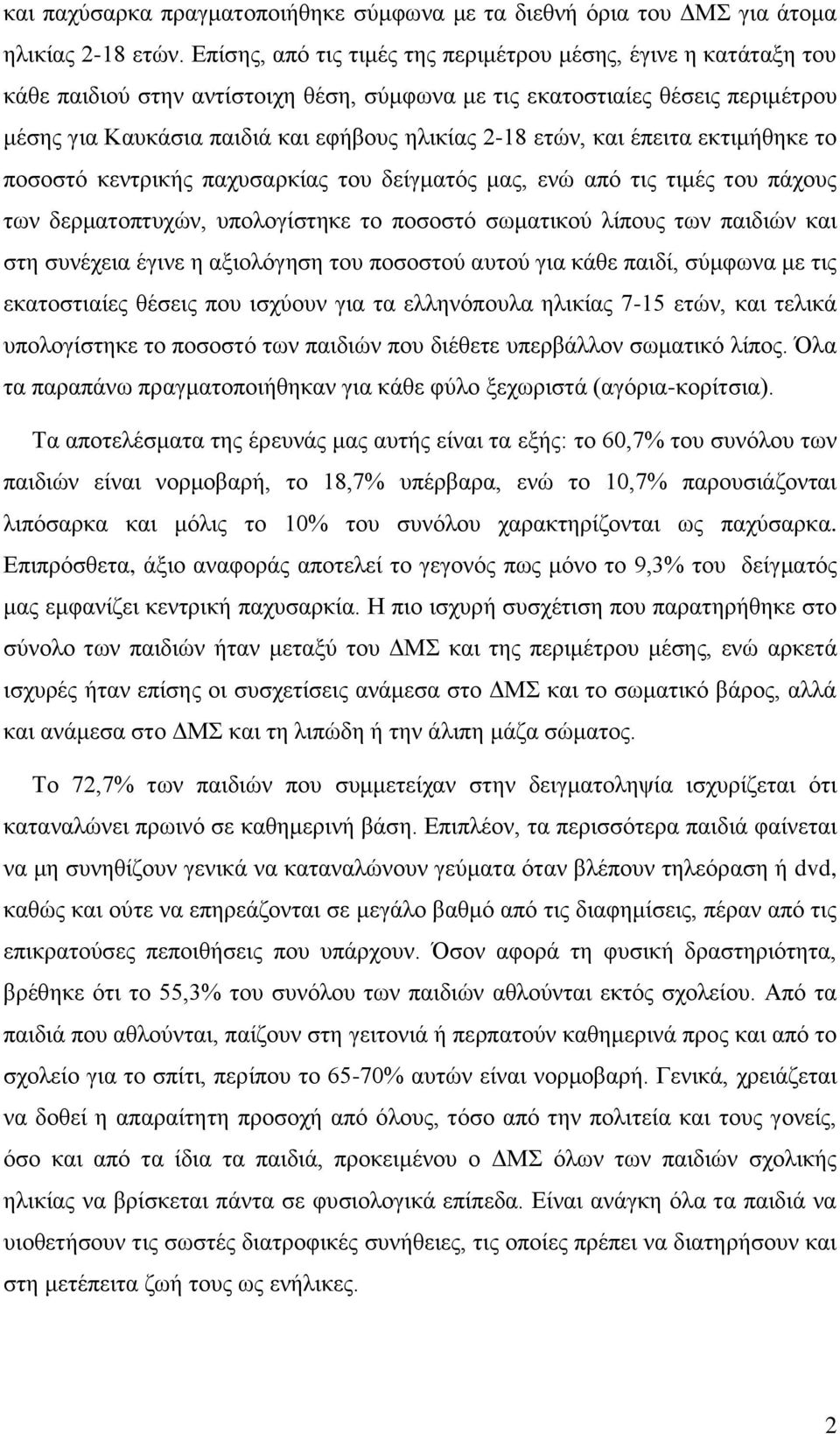 και παχύσαρκα πραγματοποιήθηκε σύμφωνα με τα διεθνή όρια του ΔΜΣ για άτομα ηλικίας 2-18 ετών. Επίσης, από τις τιμές της περιμέτρου μέσης, έγινε η κατάταξη του κάθε παιδιού στην αντίστοιχη θέση, σύμφωνα με τις εκατοστιαίες θέσεις περιμέτρου μέσης για Καυκάσια παιδιά και εφήβους ηλικίας 2-18 ετών, και έπειτα εκτιμήθηκε το ποσοστό κεντρικής παχυσαρκίας του δείγματός μας, ενώ από τις τιμές του πάχους των δερματοπτυχών, υπολογίστηκε το ποσοστό σωματικού λίπους των παιδιών και στη συνέχεια έγινε η αξιολόγηση του ποσοστού αυτού για κάθε παιδί, σύμφωνα με τις εκατοστιαίες θέσεις που ισχύουν για τα ελληνόπουλα ηλικίας 7-15 ετών, και τελικά υπολογίστηκε το ποσοστό των παιδιών που διέθετε υπερβάλλον σωματικό λίπος. Όλα τα παραπάνω πραγματοποιήθηκαν για κάθε φύλο ξεχωριστά (αγόρια-κορίτσια).

Τα αποτελέσματα της έρευνάς μας αυτής είναι τα εξής: το 60,7% του συνόλου των παιδιών είναι νορμοβαρή, το 18,7% υπέρβαρα, ενώ το 10,7% παρουσιάζονται λιπόσαρκα και μόλις το 10% του συνόλου χαρακτηρίζονται ως παχύσαρκα. Επιπρόσθετα, άξιο αναφοράς αποτελεί το γεγονός πως μόνο το 9,3% του δείγματός μας εμφανίζει κεντρική παχυσαρκία. Η πιο ισχυρή συσχέτιση που παρατηρήθηκε στο σύνολο των παιδιών ήταν μεταξύ του ΔΜΣ και της περιμέτρου μέσης, ενώ αρκετά ισχυρές ήταν επίσης οι συσχετίσεις ανάμεσα στο ΔΜΣ και το σωματικό βάρος, αλλά και ανάμεσα στο ΔΜΣ και τη λιπώδη ή την άλιπη μάζα σώματος.

Το 72,7% των παιδιών που συμμετείχαν στην δειγματοληψία ισχυρίζεται ότι καταναλώνει πρωινό σε καθημερινή βάση. Επιπλέον, τα περισσότερα παιδιά φαίνεται να μη συνηθίζουν γενικά να καταναλώνουν γεύματα όταν βλέπουν τηλεόραση ή dvd, καθώς και ούτε να επηρεάζονται σε μεγάλο βαθμό από τις διαφημίσεις, πέραν από τις επικρατούσες πεποιθήσεις που υπάρχουν. Όσον αφορά τη φυσική δραστηριότητα, βρέθηκε ότι το 55,3% του συνόλου των παιδιών αθλούνται εκτός σχολείου. Από τα παιδιά που αθλούνται, παίζουν στη γειτονιά ή περπατούν καθημερινά προς και από το σχολείο για το σπίτι, περίπου το 65-70% αυτών είναι νορμοβαρή. Γενικά, χρειάζεται να δοθεί η απαραίτητη προσοχή από όλους, τόσο από την πολιτεία και τους γονείς, όσο και από τα ίδια τα παιδιά, προκειμένου ο ΔΜΣ όλων των παιδιών σχολικής ηλικίας να βρίσκεται πάντα σε φυσιολογικά επίπεδα. Είναι ανάγκη όλα τα παιδιά να υιοθετήσουν τις σωστές διατροφικές συνήθειες, τις οποίες πρέπει να διατηρήσουν και στη μετέπειτα ζωή τους ως ενήλικες.

2